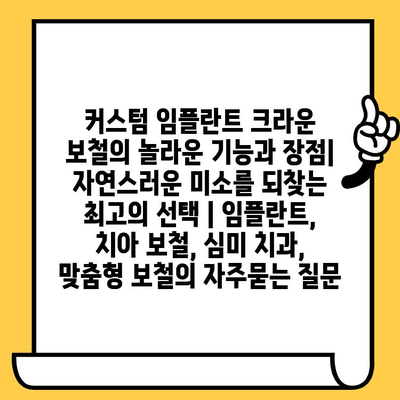 커스텀 임플란트 크라운 보철의 놀라운 기능과 장점| 자연스러운 미소를 되찾는 최고의 선택 | 임플란트, 치아 보철, 심미 치과, 맞춤형 보철의 자주묻는 질문